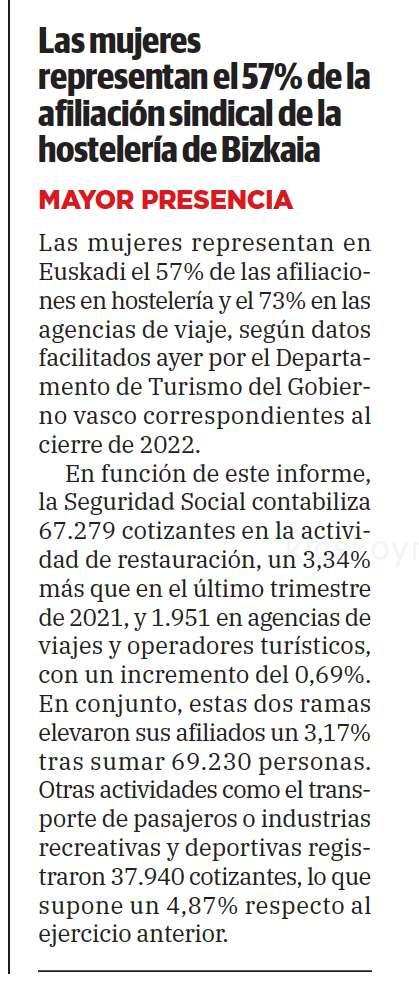 Las mujeres representan el 57% de la afiliación sindical de la hostelería de Bizkaia

MAYOR PRESENCIA

Las mujeres representan en Euskadi el 57% de las afiliaciones en hostelería y el 73% en las agencias de viaje, según datos facilitados ayer por el Departamento de Turismo del Gobierno vasco correspondientes al cierre de 2022.

En función de este informe, la Seguridad Social contabiliza 67.279 cotizantes en la actividad de restauración, un 3,34% más que en el último trimestre de 2021, y 1.951 en agencias de viajes y operadores turísticos, con un incremento del 0,69%. En conjunto, estas dos ramas elevaron sus afiliados un 3,17% tras sumar 69.230 personas. Otras actividades como el transporte de pasajeros o industrias recreativas y deportivas registraron 37.940 cotizantes, lo que supone un 4,87% respecto al ejercicio anterior.